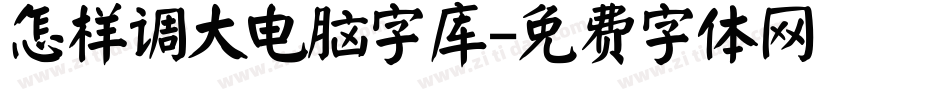 怎样调大电脑字库-免费字体网